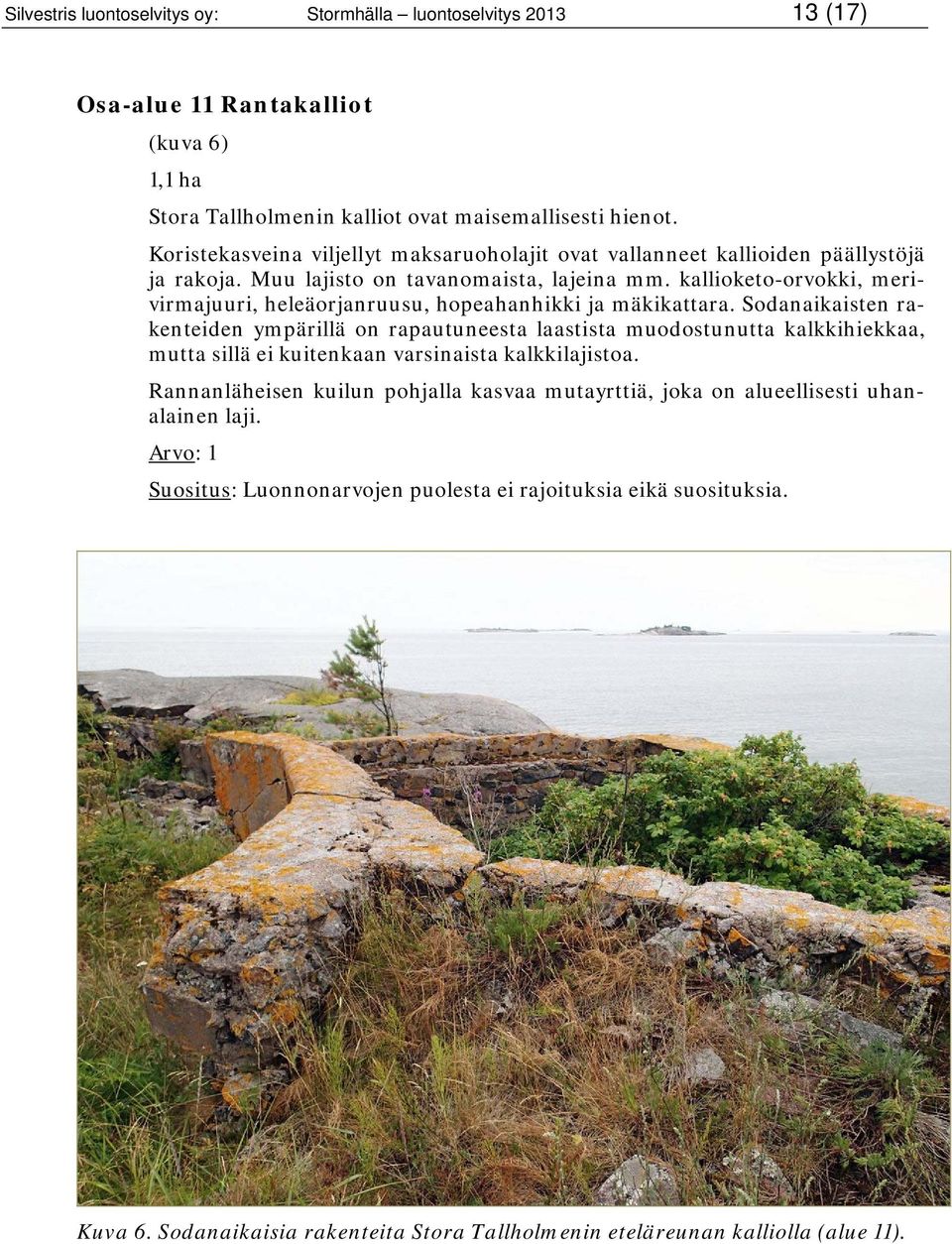 Silvestris luontoselvitys oy: Stormhälla – luontoselvitys 2013 13 (17)

Osa-alue 11 Rantakalliot

(kuva 6)

1,1 ha

Stora Tallholmenin kalliot ovat maisemallisesti hienot.

Koristekasveina viljellyt maksaruoholajit ovat vallanneet kallioiden päällystöjä ja rakoja. Muu lajisto on tavanomaista, lajeina mm. kallioketo-orvokki, merivirmajuuri, heleäorjanruusu, hopeahanhikki ja mäkikattara. Sodanaikaisten rakenteiden ympärillä on rapautuneesta laastista muodostunutta kalkkihiekkaa, mutta sillä ei kuitenkaan varsinaista kalkkilajistoa.

Rannanläheisen kuilun pohjalla kasvaa mutayrttiä, joka on alueellisesti uhanalainen laji.

Arvo: 1

Suositus: Luonnonarvojen puolesta ei rajoituksia eikä suosituksia.

Kuva 6. Sodanaikaisia rakenteita Stora Tallholmenin eteläreunan kalliolla (alue 11).